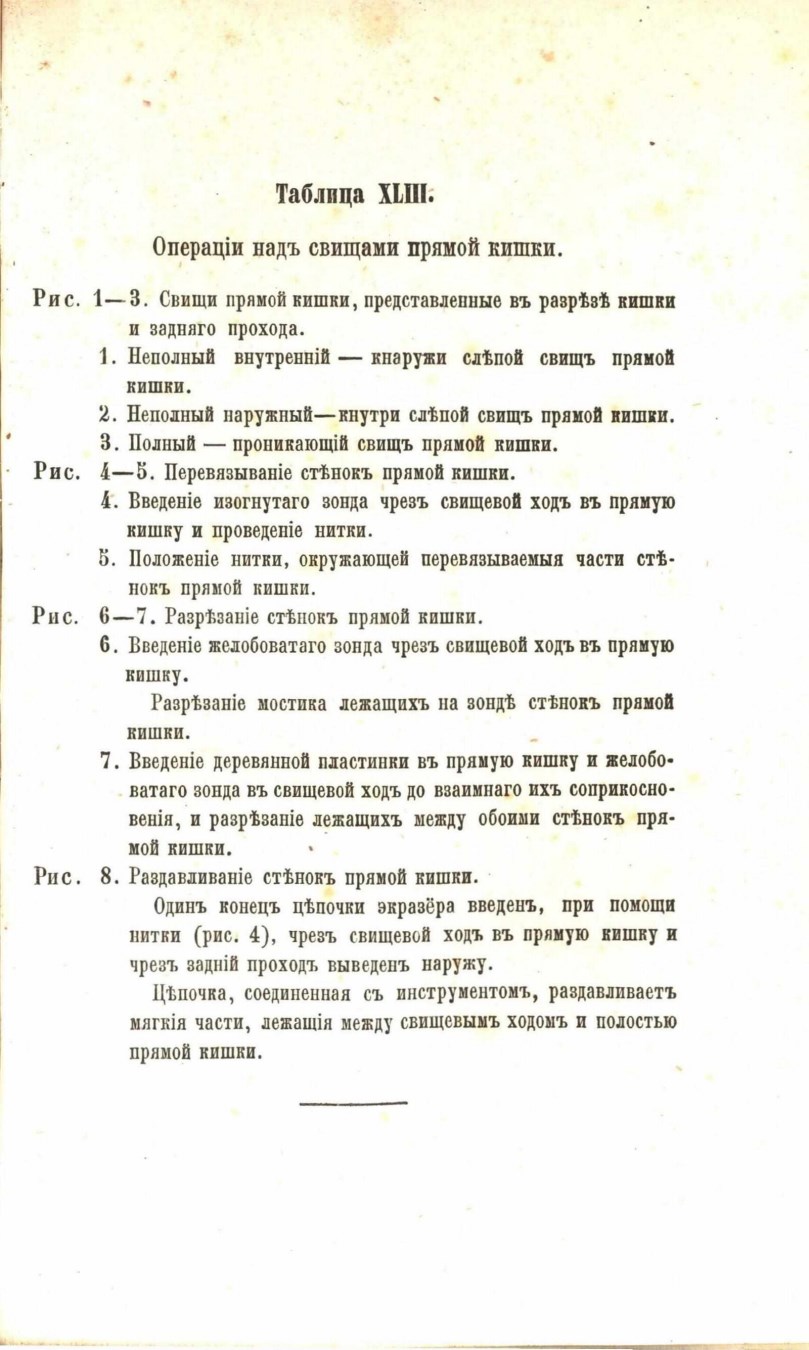 Таблица XLIII.

Операціи надъ свищами прямой кишки.

Рис. 1—3. Свищи прямой кишки, представленные въ разрѣзѣ кишки и задняго прохода.

1. Неполный внутренній — кнаружи слѣпой свищъ прямой кишки.

2. Неполный наружный—кнутри слѣпой свищъ прямой кишки.

3. Полный — проникающій свищъ прямой кишки.

Рис. 4—5. Перевязываніе стѣнокъ прямой кишки.

4. Введеніе изогнутаго зонда чрезъ свищевой ходъ въ прямую кишку и проведеніе нитки.

5. Положеніе нитки, окружающей перевязываемыя части стѣнокъ прямой кишки.

Рис. 6—7. Разрѣзаніе стѣнокъ прямой кишки.

6. Введеніе желобоватаго зонда чрезъ свищевой ходъ въ прямую кишку.

Разрѣзаніе мостика лежащихъ на зондѣ стѣнокъ прямой кишки.

7. Введеніе деревянной пластинки въ прямую кишку и желобоватаго зонда въ свищевой ходъ до взаимнаго ихъ соприкосновенія, и разрѣзаніе лежащихъ между обоими стѣнокъ прямой кишки.

Рис. 8. Раздавливаніе стѣнокъ прямой кишки.

Одинъ конецъ цѣпочки экразёра введенъ, при помощи нитки (рис. 4), чрезъ свищевой ходъ въ прямую кишку и чрезъ задній проходъ выведенъ наружу.

Цѣпочка, соединенная съ инструментомъ, раздавливаетъ мягкія части, лежащія между свищевымъ ходомъ и полостью прямой кишки.